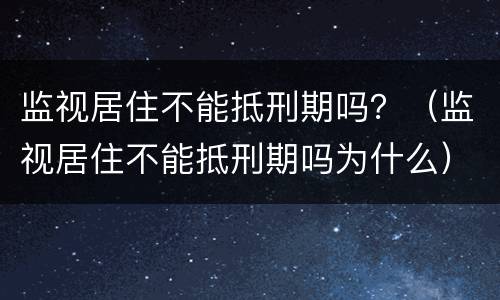 监视居住不能抵刑期吗？（监视居住不能抵刑期吗为什么）